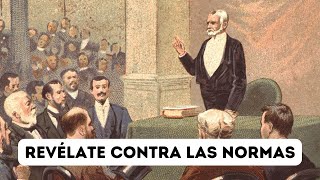 REVÉLATE CONTRA LAS NORMAS